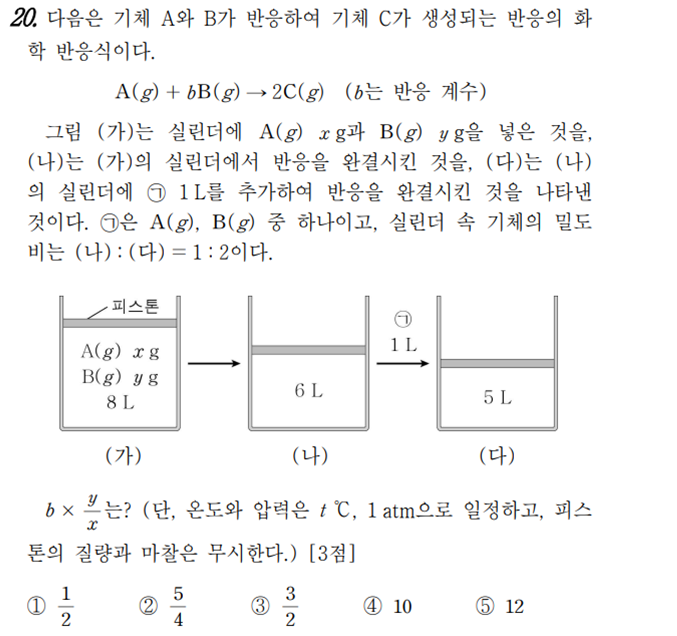 20. 다음은 기체 A와 B가 반응하여 기체 C가 생성되는 반응의 화학 반응식이다.

$A(g) + bB(g) \rightarrow 2C(g)$ ($b$는 반응 계수)

그림 (가)는 실린더에 $A(g)$ $x$ g과 $B(g)$ $y$ g을 넣은 것을, (나)는 (가)의 실린더에서 반응을 완결시킨 것을, (다)는 (나)의 실린더에 ㉠ 1 L를 추가하여 반응을 완결시킨 것을 나타낸 것이다. ㉠은 $A(g)$, $B(g)$ 중 하나이고, 실린더 속 기체의 밀도비는 (나) : (다) = 1 : 2이다.

피스톤
$A(g)$ $x$ g
$B(g)$ $y$ g
8 L
(가)

6 L
(나)

㉠
1 L

5 L
(다)

$b \times \frac{y}{x}$는? (단, 온도와 압력은 $t$ ℃, 1 atm으로 일정하고, 피스톤의 질량과 마찰은 무시한다.) [3점]

① $\frac{1}{2}$ ② $\frac{5}{4}$ ③ $\frac{3}{2}$ ④ 10 ⑤ 12